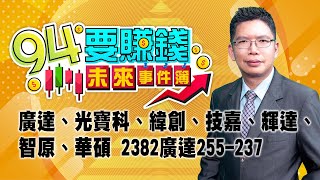 94要賺錢
未來事件簿

廣達、光寶科、緯創、技嘉、輝達、智原、華碩 2382廣達255-237